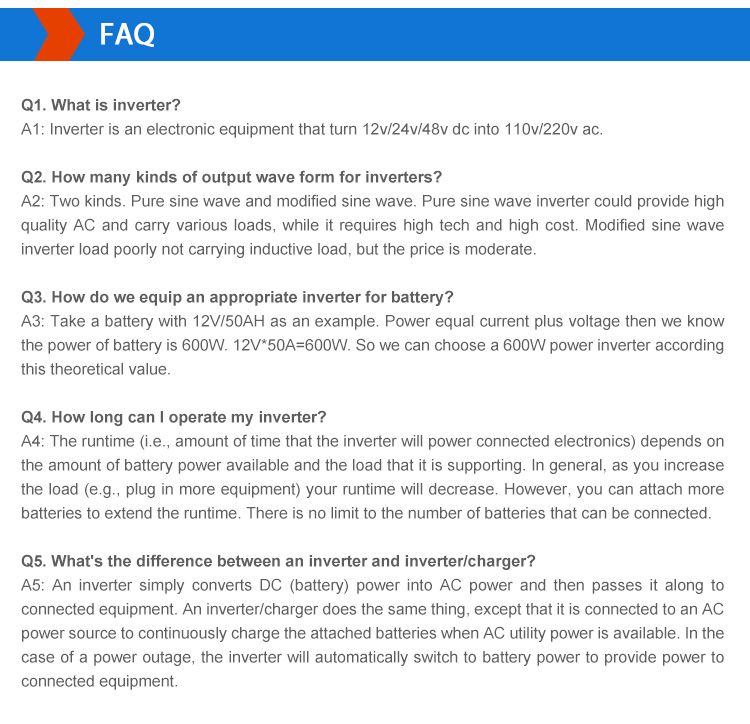 FAQ

Q1. What is inverter?
A1: Inverter is an electronic equipment that turn 12v/24v/48v dc into 110v/220v ac.

Q2. How many kinds of output wave form for inverters?
A2: Two kinds. Pure sine wave and modified sine wave. Pure sine wave inverter could provide high quality AC and carry various loads, while it requires high tech and high cost. Modified sine wave inverter load poorly not carrying inductive load, but the price is moderate.

Q3. How do we equip an appropriate inverter for battery?
A3: Take a battery with 12V/50AH as an example. Power equal current plus voltage then we know the power of battery is 600W. 12V*50A=600W. So we can choose a 600W power inverter according this theoretical value.

Q4. How long can I operate my inverter?
A4: The runtime (i.e., amount of time that the inverter will power connected electronics) depends on the amount of battery power available and the load that it is supporting. In general, as you increase the load (e.g., plug in more equipment) your runtime will decrease. However, you can attach more batteries to extend the runtime. There is no limit to the number of batteries that can be connected.

Q5. What's the difference between an inverter and inverter/charger?
A5: An inverter simply converts DC (battery) power into AC power and then passes it along to connected equipment. An inverter/charger does the same thing, except that it is connected to an AC power source to continuously charge the attached batteries when AC utility power is available. In the case of a power outage, the inverter will automatically switch to battery power to provide power to connected equipment.